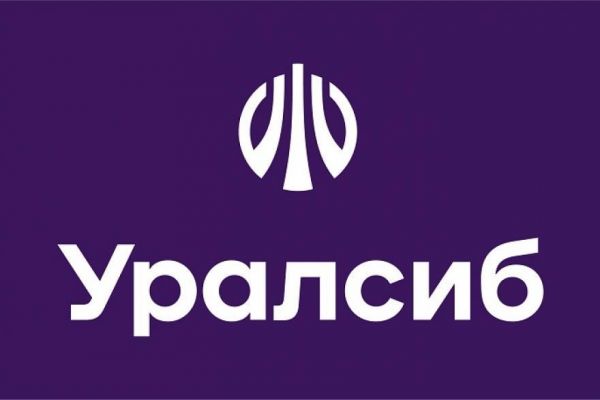 Уралсиб